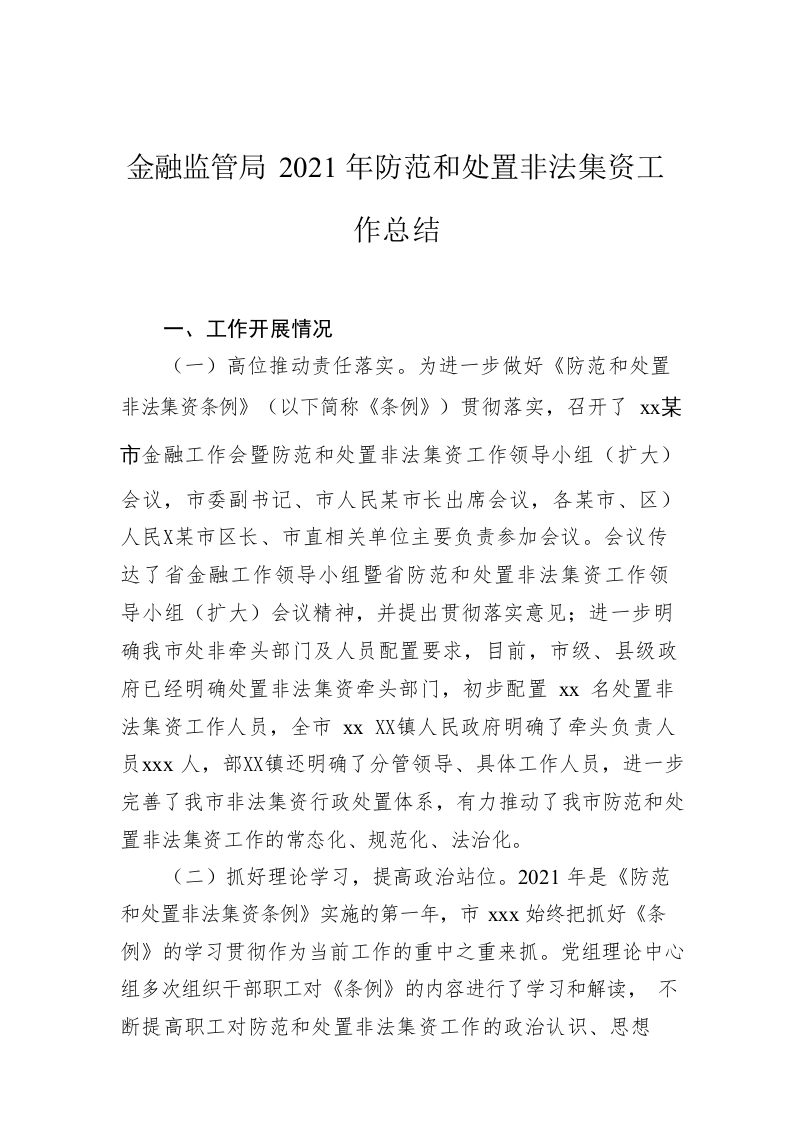 金融监管局 2021 年防范和处置非法集资工作总结

一、工作开展情况

（一）高位推动责任落实。为进一步做好《防范和处置非法集资条例》（以下简称《条例》）贯彻落实，召开了 xx某市金融工作会暨防范和处置非法集资工作领导小组（扩大）会议，市委副书记、市人民某市长出席会议，各某市、区）人民X某市区长、市直相关单位主要负责参加会议。会议传达了省金融工作领导小组暨省防范和处置非法集资工作领导小组（扩大）会议精神，并提出贯彻落实意见；进一步明确我市处非牵头部门及人员配置要求，目前，市级、县级政府已经明确处置非法集资牵头部门，初步配置 xx 名处置非法集资工作人员，全市 xx XX镇人民政府明确了牵头负责人员xxx 人，部XX镇还明确了分管领导、具体工作人员，进一步完善了我市非法集资行政处置体系，有力推动了我市防范和处置非法集资工作的常态化、规范化、法治化。

（二）抓好理论学习，提高政治站位。2021 年是《防范和处置非法集资条例》实施的第一年，市 xxx 始终把抓好《条例》的学习贯彻作为当前工作的重中之重来抓。党组理论中心组多次组织干部职工对《条例》的内容进行了学习和解读， 不断提高职工对防范和处置非法集资工作的政治认识、思想